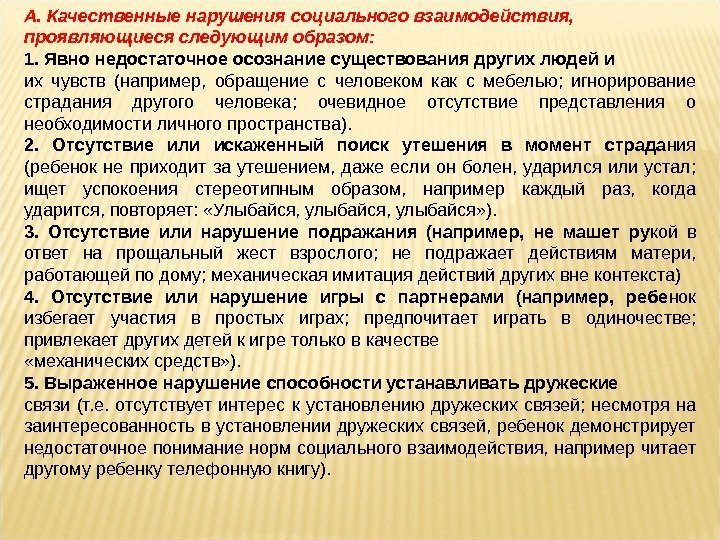 А. Качественные нарушения социального взаимодействия, проявляющиеся следующим образом:

1. Явно недостаточное осознание существования других людей и их чувств (например, обращение с человеком как с мебелью; игнорирование страдания другого человека; очевидное отсутствие представления о необходимости личного пространства).

2. Отсутствие или искаженный поиск утешения в момент страдания (ребенок не приходит за утешением, даже если он болен, ударился или устал; ищет успокоения стереотипным образом, например каждый раз, когда ударится, повторяет: «Улыбайся, улыбайся, улыбайся»).

3. Отсутствие или нарушение подражания (например, не машет рукой в ответ на прощальный жест взрослого; не подражает действиям матери, работающей по дому; механическая имитация действий других вне контекста)

4. Отсутствие или нарушение игры с партнерами (например, ребенок избегает участия в простых играх; предпочитает играть в одиночестве; привлекает других детей к игре только в качестве «механических средств»).

5. Выраженное нарушение способности устанавливать дружеские связи (т.е. отсутствует интерес к установлению дружеских связей; несмотря на заинтересованность в установлении дружеских связей, ребенок демонстрирует недостаточное понимание норм социального взаимодействия, например читает другому ребенку телефонную книгу).